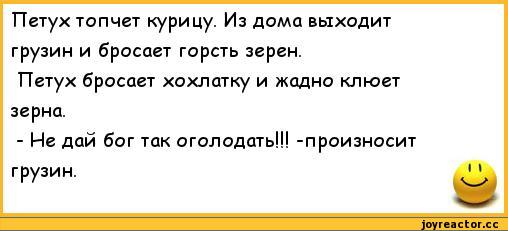 Петух топчет курицу. Из дома выходит грузин и бросает горсть зерен.
Петух бросает хохлатку и жадно клюет зерна.
- Не дай бог так оголодать!!! -произносит грузин.

joyreactor.cc